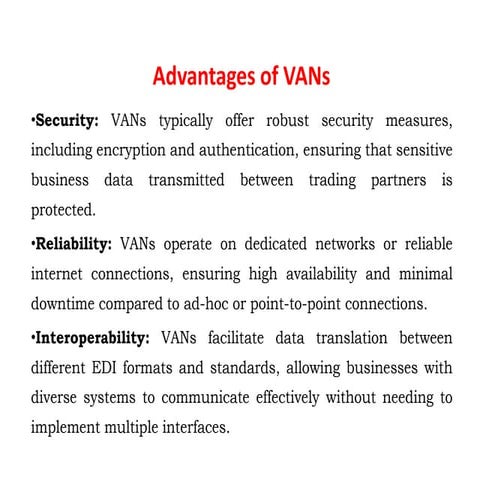 Advantages of VANs

•Security: VANs typically offer robust security measures, including encryption and authentication, ensuring that sensitive business data transmitted between trading partners is protected.

•Reliability: VANs operate on dedicated networks or reliable internet connections, ensuring high availability and minimal downtime compared to ad-hoc or point-to-point connections.

•Interoperability: VANs facilitate data translation between different EDI formats and standards, allowing businesses with diverse systems to communicate effectively without needing to implement multiple interfaces.